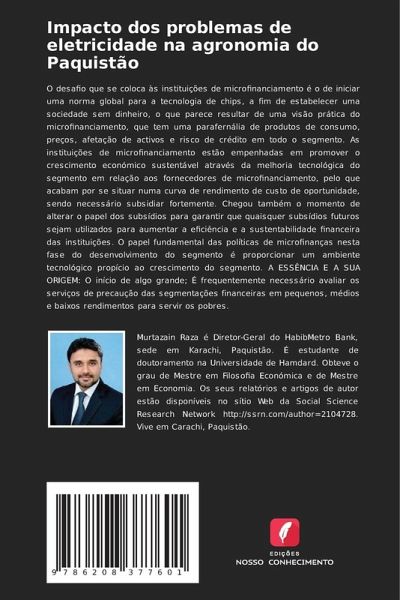 Impacto dos problemas de eletricidade na agronomia do Paquistão

O desafio que se coloca às instituições de microfinanciamento é o de iniciar uma norma global para a tecnologia de chips, a fim de estabelecer uma sociedade sem dinheiro, o que parece resultar de uma visão prática do microfinanciamento, que tem uma parafernália de produtos de consumo, preços, afetação de activos e risco de crédito em todo o segmento. As instituições de microfinanciamento estão empenhadas em promover o crescimento económico sustentável através da melhoria tecnológica do segmento em relação aos fornecedores de microfinanciamento, pelo que acabam por se situar numa curva de rendimento de custo de oportunidade, sendo necessário subsidiar fortemente. Chegou também o momento de alterar o papel dos subsídios para garantir que quaisquer subsídios futuros sejam utilizados para aumentar a eficiência e a sustentabilidade financeira das instituições. O papel fundamental das políticas de microfinanças nesta fase do desenvolvimento do segmento é proporcionar um ambiente tecnológico propício ao crescimento do segmento. A ESSÊNCIA E A SUA ORIGEM: O início de algo grande; É frequentemente necessário avaliar os serviços de precaução das segmentações financeiras em pequenos, médios e baixos rendimentos para servir os pobres.

Murtazain Raza é Diretor-Geral do HabibMetro Bank, sede em Karachi, Paquistão. É estudante de doutoramento na Universidade de Hamdard. Obteve o grau de Mestre em Filosofia Económica e de Mestre em Economia. Os seus relatórios e artigos de autor estão disponíveis no sítio Web da Social Science Research Network http://ssrn.com/author=2104728. Vive em Carachi, Paquistão.

9 786208 377601

EDIÇÕES
NOSSO CONHECIMENTO